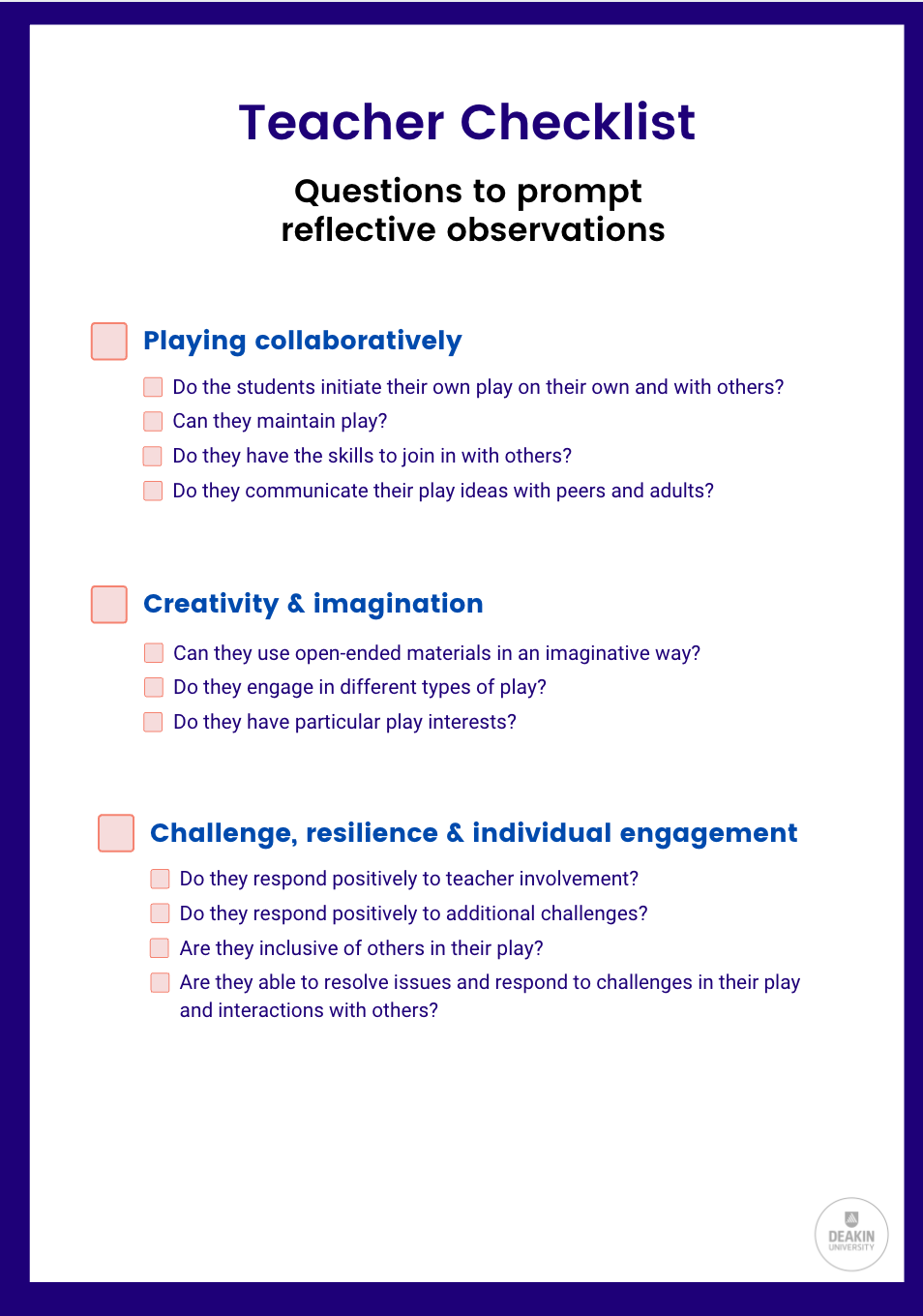 Teacher Checklist

Questions to prompt reflective observations

Playing collaboratively

Do the students initiate their own play on their own and with others?
Can they maintain play?
Do they have the skills to join in with others?
Do they communicate their play ideas with peers and adults?

Creativity & imagination

Can they use open-ended materials in an imaginative way?
Do they engage in different types of play?
Do they have particular play interests?

Challenge, resilience & individual engagement

Do they respond positively to teacher involvement?
Do they respond positively to additional challenges?
Are they inclusive of others in their play?
Are they able to resolve issues and respond to challenges in their play and interactions with others?

DEAKIN UNIVERSITY